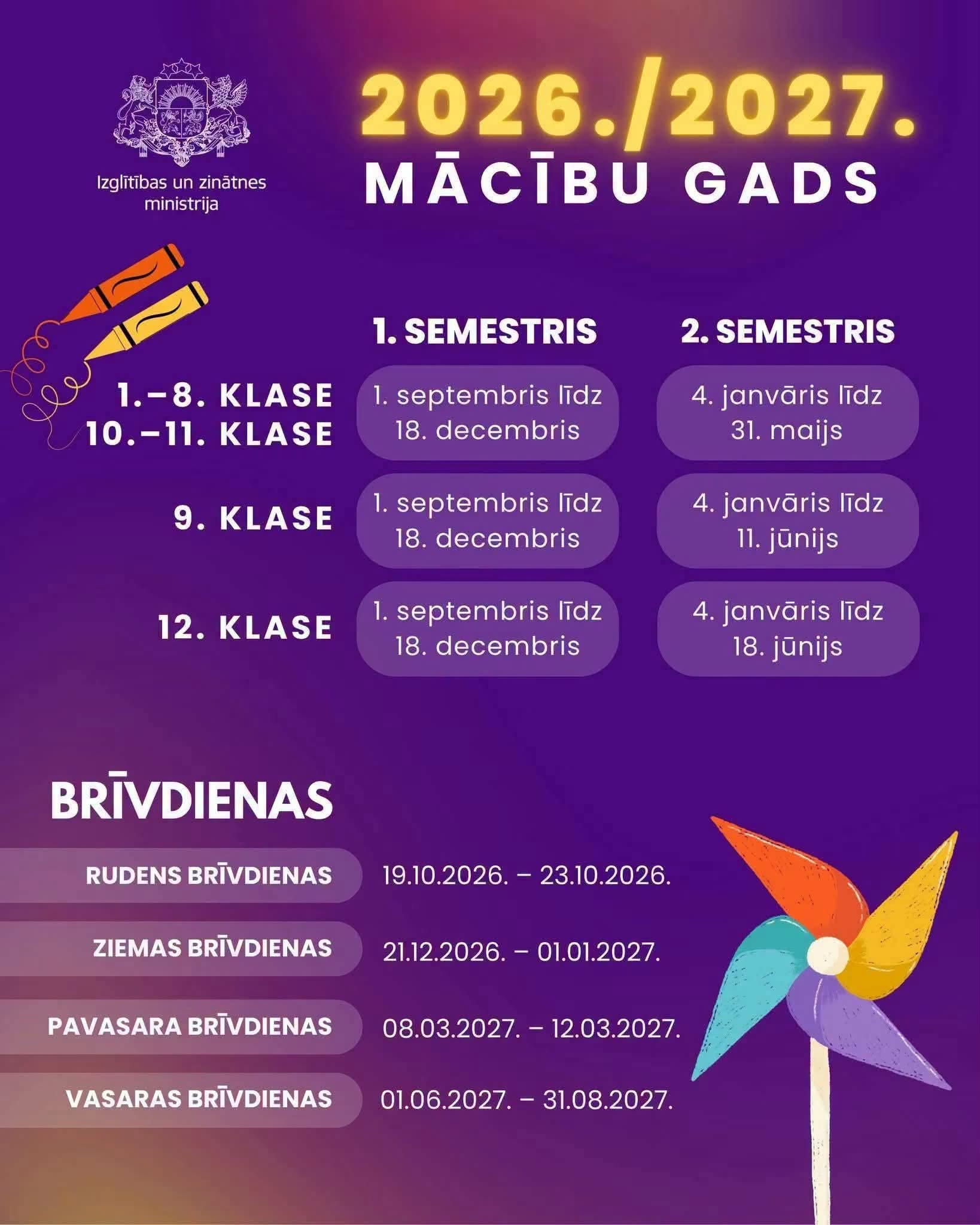 Izglītības un zinātnes ministrija

2026./2027.
MĀCĪBU GADS

|  | 1. SEMESTRIS | 2. SEMESTRIS |
|---|---|---|
| 1.–8. KLASE 10.–11. KLASE | 1. septembris līdz 18. decembris | 4. janvāris līdz 31. maijs |
| 9. KLASE | 1. septembris līdz 18. decembris | 4. janvāris līdz 11. jūnijs |
| 12. KLASE | 1. septembris līdz 18. decembris | 4. janvāris līdz 18. jūnijs |

BRĪVDIENAS

RUDENS BRĪVDIENAS 19.10.2026. – 23.10.2026.

ZIEMAS BRĪVDIENAS 21.12.2026. – 01.01.2027.

PAVASARA BRĪVDIENAS 08.03.2027. – 12.03.2027.

VASARAS BRĪVDIENAS 01.06.2027. – 31.08.2027.